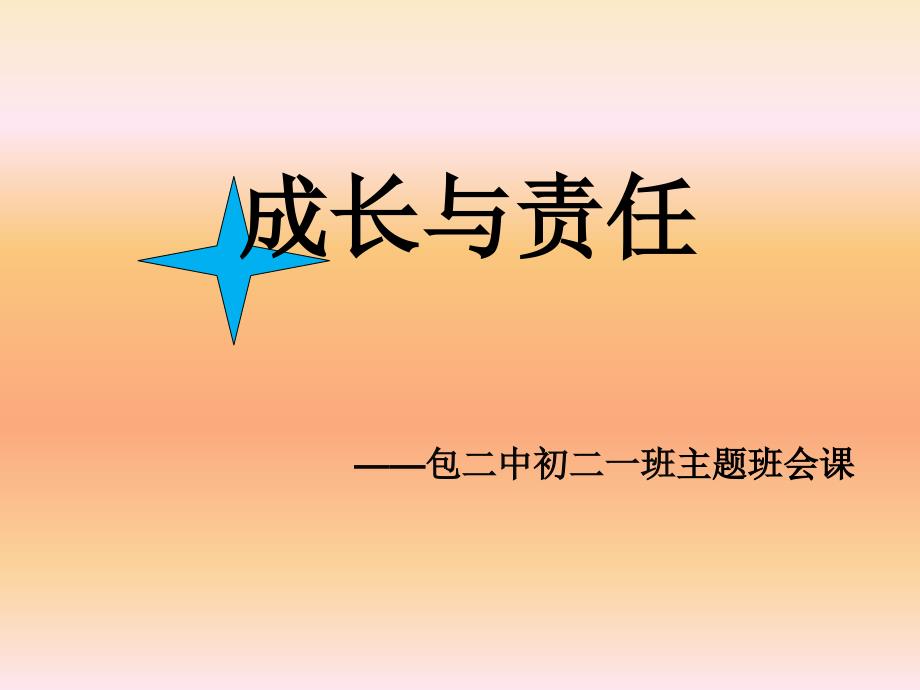 成长与责任

——包二中初二一班主题班会课